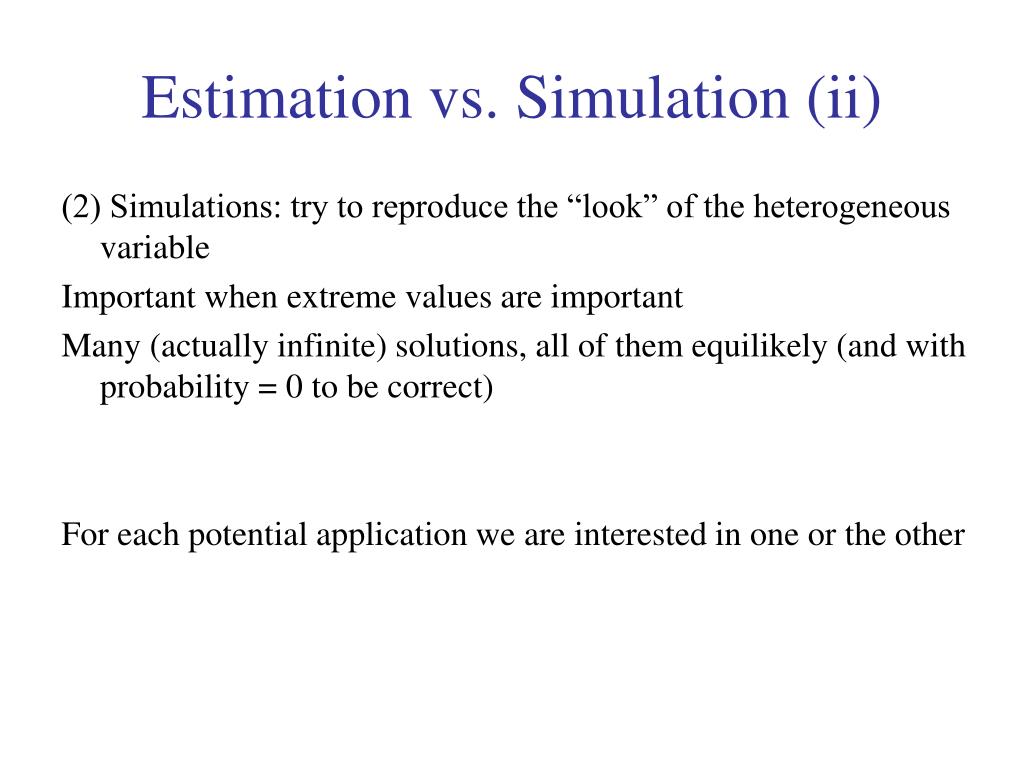 Estimation vs. Simulation (ii)

(2) Simulations: try to reproduce the “look” of the heterogeneous variable

Important when extreme values are important

Many (actually infinite) solutions, all of them equilikely (and with probability = 0 to be correct)

For each potential application we are interested in one or the other